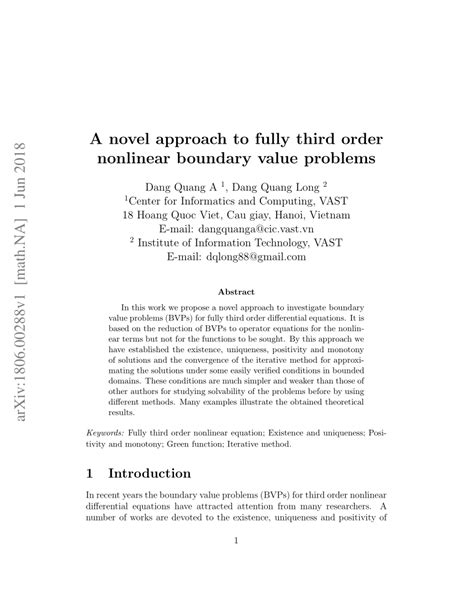 arXiv:1806.00288v1 [math.NA] 1 Jun 2018

A novel approach to fully third order nonlinear boundary value problems

Dang Quang A $^1$, Dang Quang Long $^2$
$^1$Center for Informatics and Computing, VAST
18 Hoang Quoc Viet, Cau giay, Hanoi, Vietnam
E-mail: dangquanga@cic.vast.vn
$^2$ Institute of Information Technology, VAST
E-mail: dqlong88@gmail.com

Abstract

In this work we propose a novel approach to investigate boundary value problems (BVPs) for fully third order differential equations. It is based on the reduction of BVPs to operator equations for the nonlinear terms but not for the functions to be sought. By this approach we have established the existence, uniqueness, positivity and monotony of solutions and the convergence of the iterative method for approximating the solutions under some easily verified conditions in bounded domains. These conditions are much simpler and weaker than those of other authors for studying solvability of the problems before by using different methods. Many examples illustrate the obtained theoretical results.

Keywords: Fully third order nonlinear equation; Existence and uniqueness; Positivity and monotony; Green function; Iterative method.

1 Introduction

In recent years the boundary value problems (BVPs) for third order nonlinear differential equations have attracted attention from many researchers. A number of works are devoted to the existence, uniqueness and positivity of

1